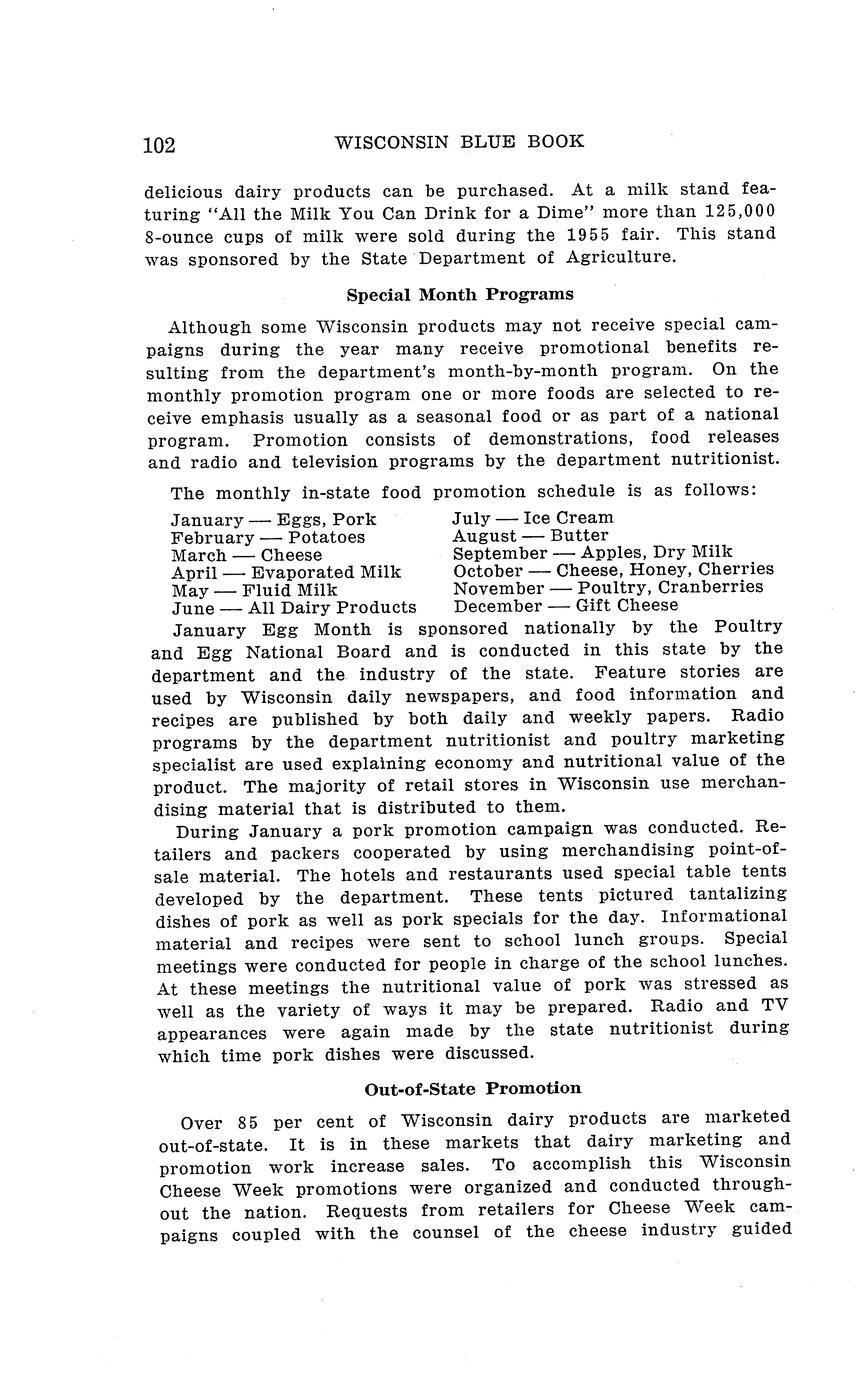 102 WISCONSIN BLUE BOOK

delicious dairy products can be purchased. At a milk stand featuring "All the Milk You Can Drink for a Dime" more than 125,000 8-ounce cups of milk were sold during the 1955 fair. This stand was sponsored by the State Department of Agriculture.

Special Month Programs

Although some Wisconsin products may not receive special campaigns during the year many receive promotional benefits resulting from the department's month-by-month program. On the monthly promotion program one or more foods are selected to receive emphasis usually as a seasonal food or as part of a national program. Promotion consists of demonstrations, food releases and radio and television programs by the department nutritionist.

The monthly in-state food promotion schedule is as follows:

January — Eggs, Pork
February — Potatoes
March — Cheese
April — Evaporated Milk
May — Fluid Milk
June — All Dairy Products

July — Ice Cream
August — Butter
September — Apples, Dry Milk
October — Cheese, Honey, Cherries
November — Poultry, Cranberries
December — Gift Cheese

January Egg Month is sponsored nationally by the Poultry and Egg National Board and is conducted in this state by the department and the industry of the state. Feature stories are used by Wisconsin daily newspapers, and food information and recipes are published by both daily and weekly papers. Radio programs by the department nutritionist and poultry marketing specialist are used explaining economy and nutritional value of the product. The majority of retail stores in Wisconsin use merchandising material that is distributed to them.

During January a pork promotion campaign was conducted. Retailers and packers cooperated by using merchandising point-of-sale material. The hotels and restaurants used special table tents developed by the department. These tents pictured tantalizing dishes of pork as well as pork specials for the day. Informational material and recipes were sent to school lunch groups. Special meetings were conducted for people in charge of the school lunches. At these meetings the nutritional value of pork was stressed as well as the variety of ways it may be prepared. Radio and TV appearances were again made by the state nutritionist during which time pork dishes were discussed.

Out-of-State Promotion

Over 85 per cent of Wisconsin dairy products are marketed out-of-state. It is in these markets that dairy marketing and promotion work increase sales. To accomplish this Wisconsin Cheese Week promotions were organized and conducted throughout the nation. Requests from retailers for Cheese Week campaigns coupled with the counsel of the cheese industry guided